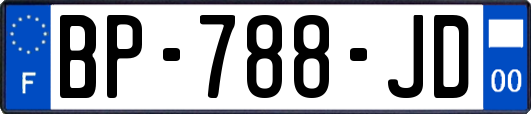 F
BP-788-JD
00